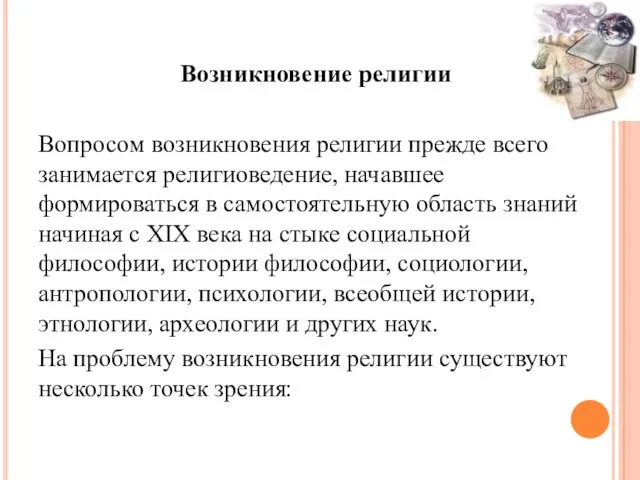 Возникновение религии

Вопросом возникновения религии прежде всего занимается религиоведение, начавшее формироваться в самостоятельную область знаний начиная с XIX века на стыке социальной философии, истории философии, социологии, антропологии, психологии, всеобщей истории, этнологии, археологии и других наук.

На проблему возникновения религии существуют несколько точек зрения: